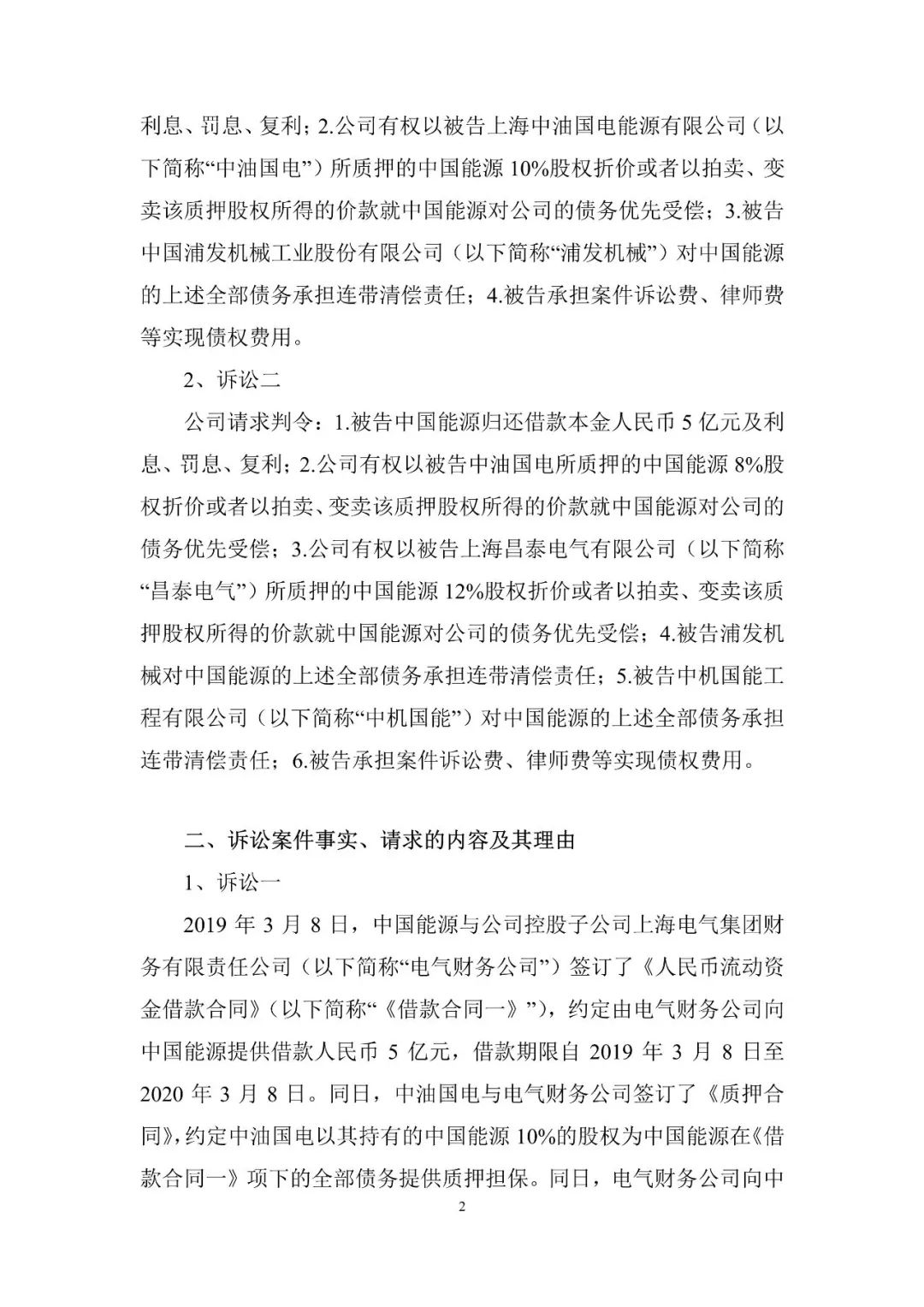 利息、罚息、复利；2.公司有权以被告上海中油国电能源有限公司（以下简称“中油国电”）所质押的中国能源 10%股权折价或者以拍卖、变卖该质押股权所得的价款就中国能源对公司的债务优先受偿；3.被告中国浦发机械工业股份有限公司（以下简称“浦发机械”）对中国能源的上述全部债务承担连带清偿责任；4.被告承担案件诉讼费、律师费等实现债权费用。

2、诉讼二

公司请求判令：1.被告中国能源归还借款本金人民币 5 亿元及利息、罚息、复利；2.公司有权以被告中油国电所质押的中国能源 8%股权折价或者以拍卖、变卖该质押股权所得的价款就中国能源对公司的债务优先受偿；3.公司有权以被告上海昌泰电气有限公司（以下简称“昌泰电气”）所质押的中国能源 12%股权折价或者以拍卖、变卖该质押股权所得的价款就中国能源对公司的债务优先受偿；4.被告浦发机械对中国能源的上述全部债务承担连带清偿责任；5.被告中机国能工程有限公司（以下简称“中机国能”）对中国能源的上述全部债务承担连带清偿责任；6.被告承担案件诉讼费、律师费等实现债权费用。

二、诉讼案件事实、请求的内容及其理由

1、诉讼一

2019 年 3 月 8 日，中国能源与公司控股子公司上海电气集团财务有限责任公司（以下简称“电气财务公司”）签订了《人民币流动资金借款合同》（以下简称“《借款合同一》”），约定由电气财务公司向中国能源提供借款人民币 5 亿元，借款期限自 2019 年 3 月 8 日至 2020 年 3 月 8 日。同日，中油国电与电气财务公司签订了《质押合同》，约定中油国电以其持有的中国能源 10%的股权为中国能源在《借款合同一》项下的全部债务提供质押担保。同日，电气财务公司向中

2